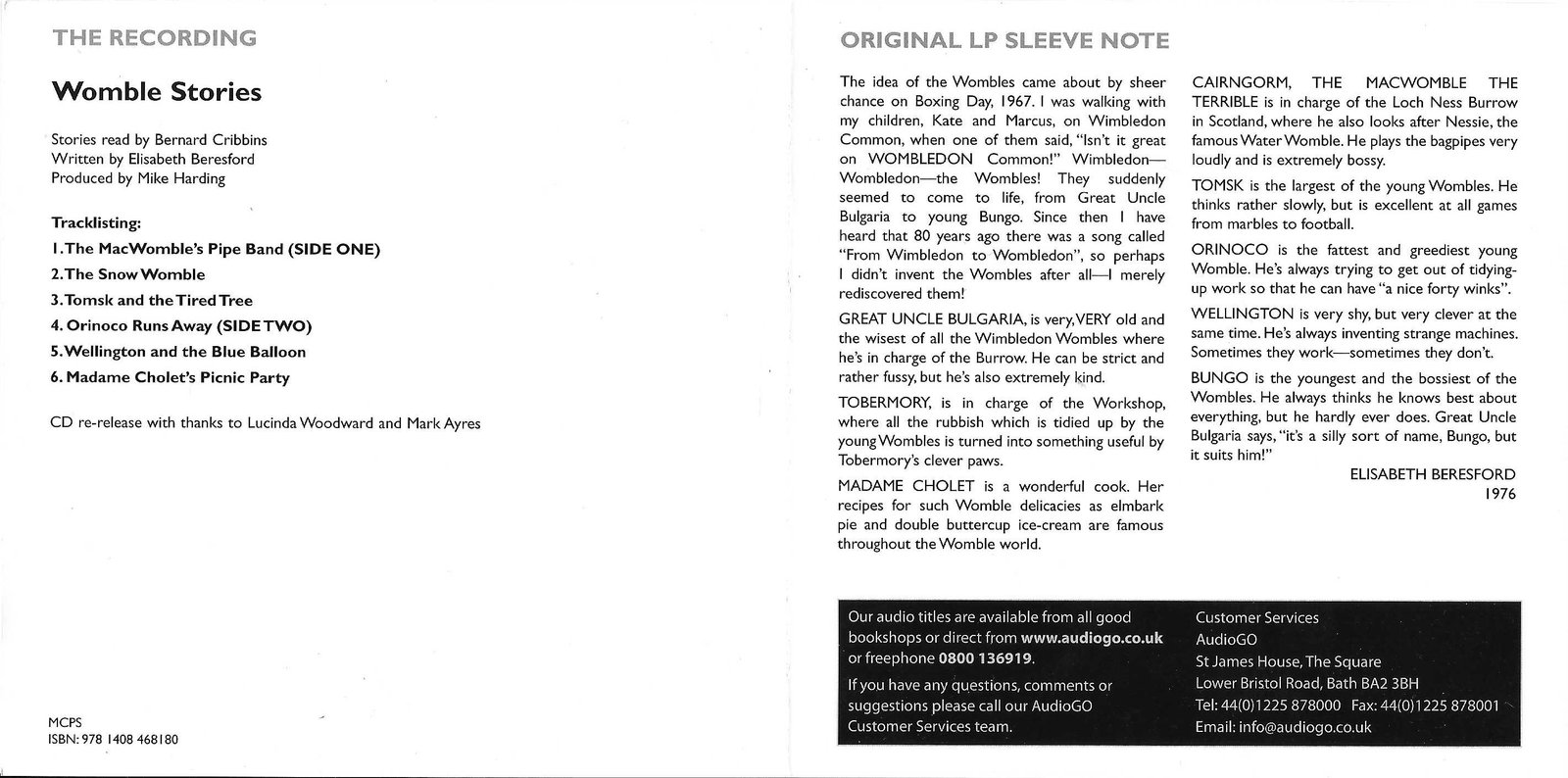 THE RECORDING

Womble Stories

Stories read by Bernard Cribbins
Written by Elisabeth Beresford
Produced by Mike Harding

Tracklisting:
1. The MacWomble's Pipe Band (SIDE ONE)
2. The Snow Womble
3. Tomsk and the Tired Tree
4. Orinoco Runs Away (SIDE TWO)
5. Wellington and the Blue Balloon
6. Madame Cholet's Picnic Party

CD re-release with thanks to Lucinda Woodward and Mark Ayres

MCPS
ISBN: 978 1408 468180

ORIGINAL LP SLEEVE NOTE

The idea of the Wombles came about by sheer chance on Boxing Day, 1967. I was walking with my children, Kate and Marcus, on Wimbledon Common, when one of them said, "Isn't it great on WOMBLEDON Common!" Wimbledon—Wombledon—the Wombles! They suddenly seemed to come to life, from Great Uncle Bulgaria to young Bungo. Since then I have heard that 80 years ago there was a song called "From Wimbledon to Wombledon", so perhaps I didn't invent the Wombles after all—I merely rediscovered them!

GREAT UNCLE BULGARIA, is very, VERY old and the wisest of all the Wimbledon Wombles where he's in charge of the Burrow. He can be strict and rather fussy, but he's also extremely kind.

TOBERMORY, is in charge of the Workshop, where all the rubbish which is tidied up by the young Wombles is turned into something useful by Tobermory's clever paws.

MADAME CHOLET is a wonderful cook. Her recipes for such Womble delicacies as elmbark pie and double buttercup ice-cream are famous throughout the Womble world.

CAIRNGORM, THE MACWOMBLE THE TERRIBLE is in charge of the Loch Ness Burrow in Scotland, where he also looks after Nessie, the famous Water Womble. He plays the bagpipes very loudly and is extremely bossy.

TOMSK is the largest of the young Wombles. He thinks rather slowly, but is excellent at all games from marbles to football.

ORINOCO is the fattest and greediest young Womble. He's always trying to get out of tidying-up work so that he can have "a nice forty winks".

WELLINGTON is very shy, but very clever at the same time. He's always inventing strange machines. Sometimes they work—sometimes they don't.

BUNGO is the youngest and the bossiest of the Wombles. He always thinks he knows best about everything, but he hardly ever does. Great Uncle Bulgaria says, "it's a silly sort of name, Bungo, but it suits him!"

ELISABETH BERESFORD
1976

Our audio titles are available from all good bookshops or direct from www.audiogo.co.uk or freephone 0800 136919.

If you have any questions, comments or suggestions please call our AudioGO Customer Services team.

Customer Services
AudioGO
St James House, The Square
Lower Bristol Road, Bath BA2 3BH
Tel: 44(0)1225 878000 Fax: 44(0)1225 878001
Email: info@audiogo.co.uk